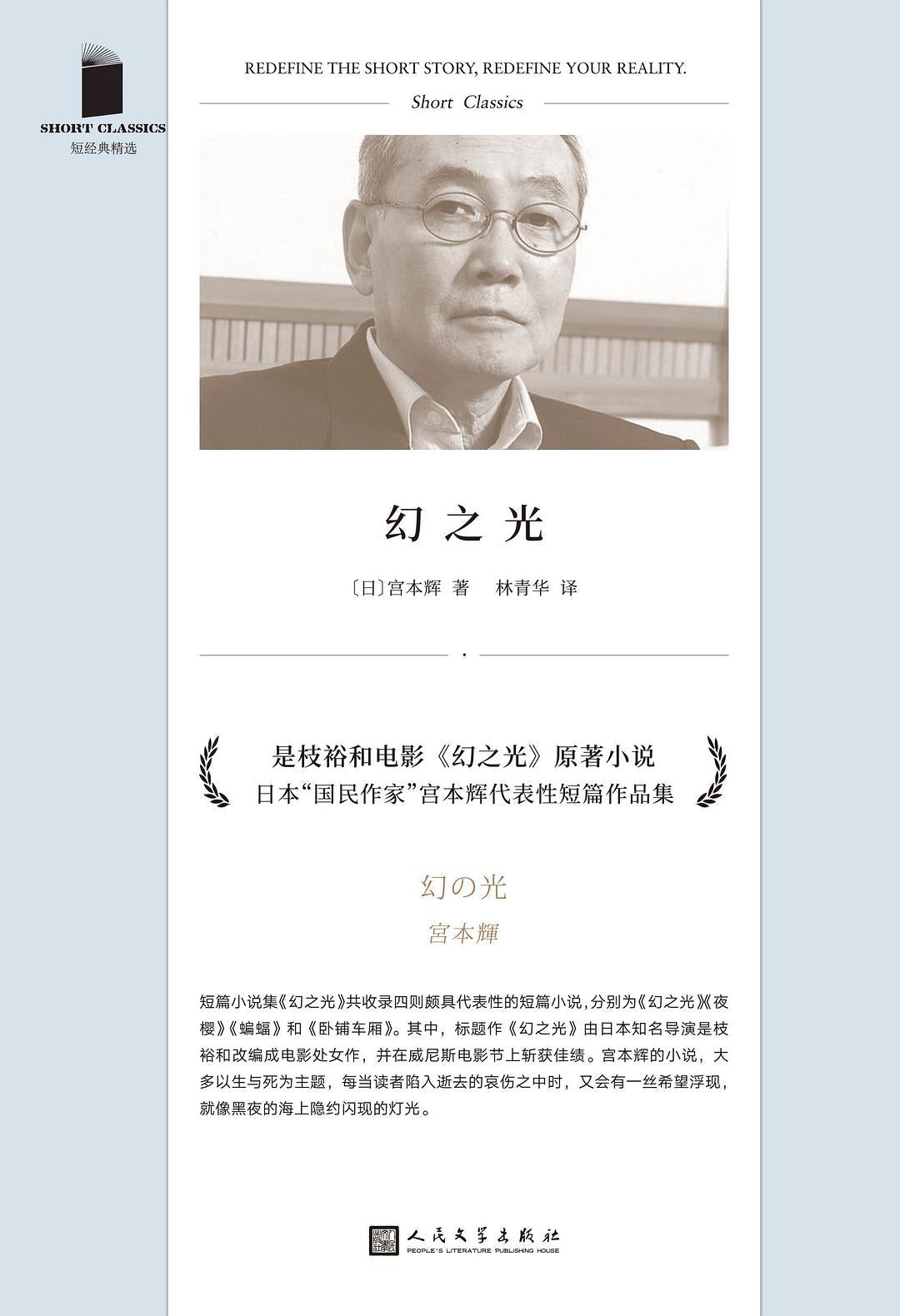 SHORT CLASSICS
短经典精选

REDEFINE THE SHORT STORY, REDEFINE YOUR REALITY.

Short Classics

幻之光

〔日〕宫本辉 著 林青华 译

是枝裕和电影《幻之光》原著小说
日本“国民作家”宫本辉代表性短篇作品集

幻の光
宮本輝

短篇小说集《幻之光》共收录四则颇具代表性的短篇小说，分别为《幻之光》《夜樱》《蝙蝠》和《卧铺车厢》。其中，标题作《幻之光》由日本知名导演是枝裕和改编成电影处女作，并在威尼斯电影节上斩获佳绩。宫本辉的小说，大多以生与死为主题，每当读者陷入逝去的哀伤之中时，又会有一丝希望浮现，就像黑夜的海上隐约闪现的灯光。

人民文学出版社
PEOPLE'S LITERATURE PUBLISHING HOUSE